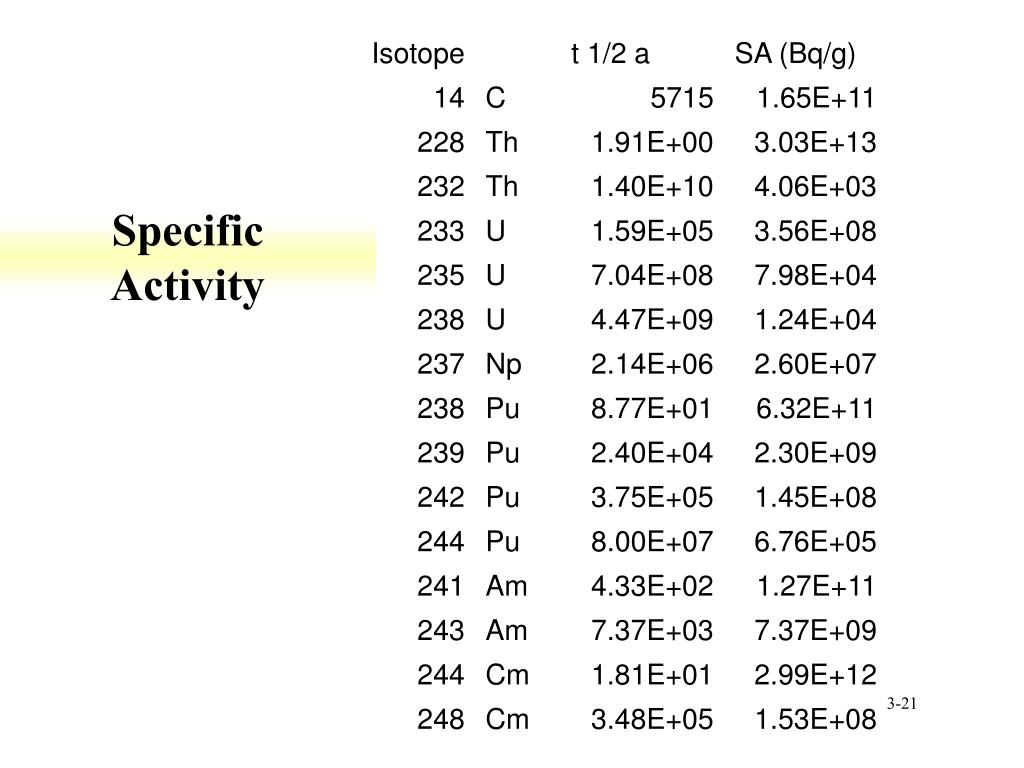 Specific Activity

| Isotope | | t 1/2 a | SA (Bq/g) |
|---|---|---|---|
| 14 | C | 5715 | 1.65E+11 |
| 228 | Th | 1.91E+00 | 3.03E+13 |
| 232 | Th | 1.40E+10 | 4.06E+03 |
| 233 | U | 1.59E+05 | 3.56E+08 |
| 235 | U | 7.04E+08 | 7.98E+04 |
| 238 | U | 4.47E+09 | 1.24E+04 |
| 237 | Np | 2.14E+06 | 2.60E+07 |
| 238 | Pu | 8.77E+01 | 6.32E+11 |
| 239 | Pu | 2.40E+04 | 2.30E+09 |
| 242 | Pu | 3.75E+05 | 1.45E+08 |
| 244 | Pu | 8.00E+07 | 6.76E+05 |
| 241 | Am | 4.33E+02 | 1.27E+11 |
| 243 | Am | 7.37E+03 | 7.37E+09 |
| 244 | Cm | 1.81E+01 | 2.99E+12 |
| 248 | Cm | 3.48E+05 | 1.53E+08 |

3-21